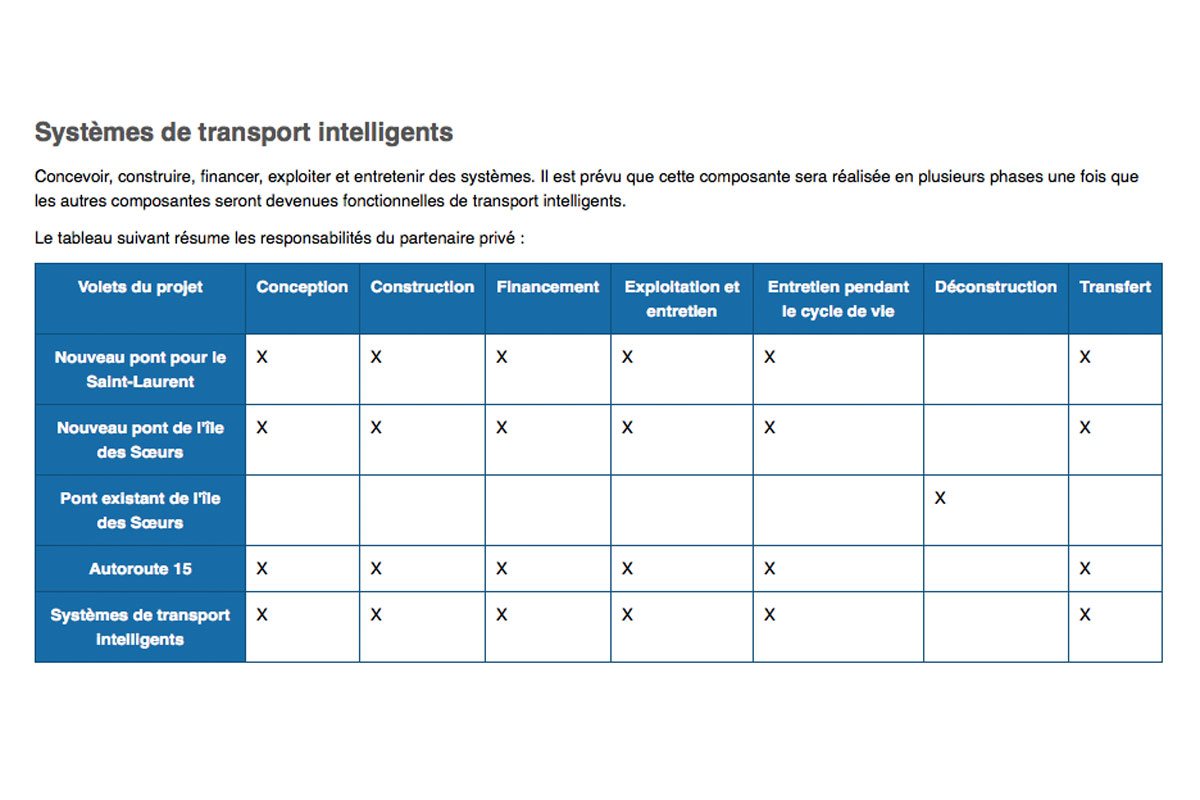 Systèmes de transport intelligents

Concevoir, construire, financer, exploiter et entretenir des systèmes. Il est prévu que cette composante sera réalisée en plusieurs phases une fois que les autres composantes seront devenues fonctionnelles de transport intelligents.

Le tableau suivant résume les responsabilités du partenaire privé :

| Volets du projet | Conception | Construction | Financement | Exploitation et entretien | Entretien pendant le cycle de vie | Déconstruction | Transfert |
|---|---|---|---|---|---|---|---|
| Nouveau pont pour le Saint-Laurent | X | X | X | X | X | | X |
| Nouveau pont de l'île des Sœurs | X | X | X | X | X | | X |
| Pont existant de l'île des Sœurs | | | | | | X | |
| Autoroute 15 | X | X | X | X | X | | X |
| Systèmes de transport intelligents | X | X | X | X | X | | X |